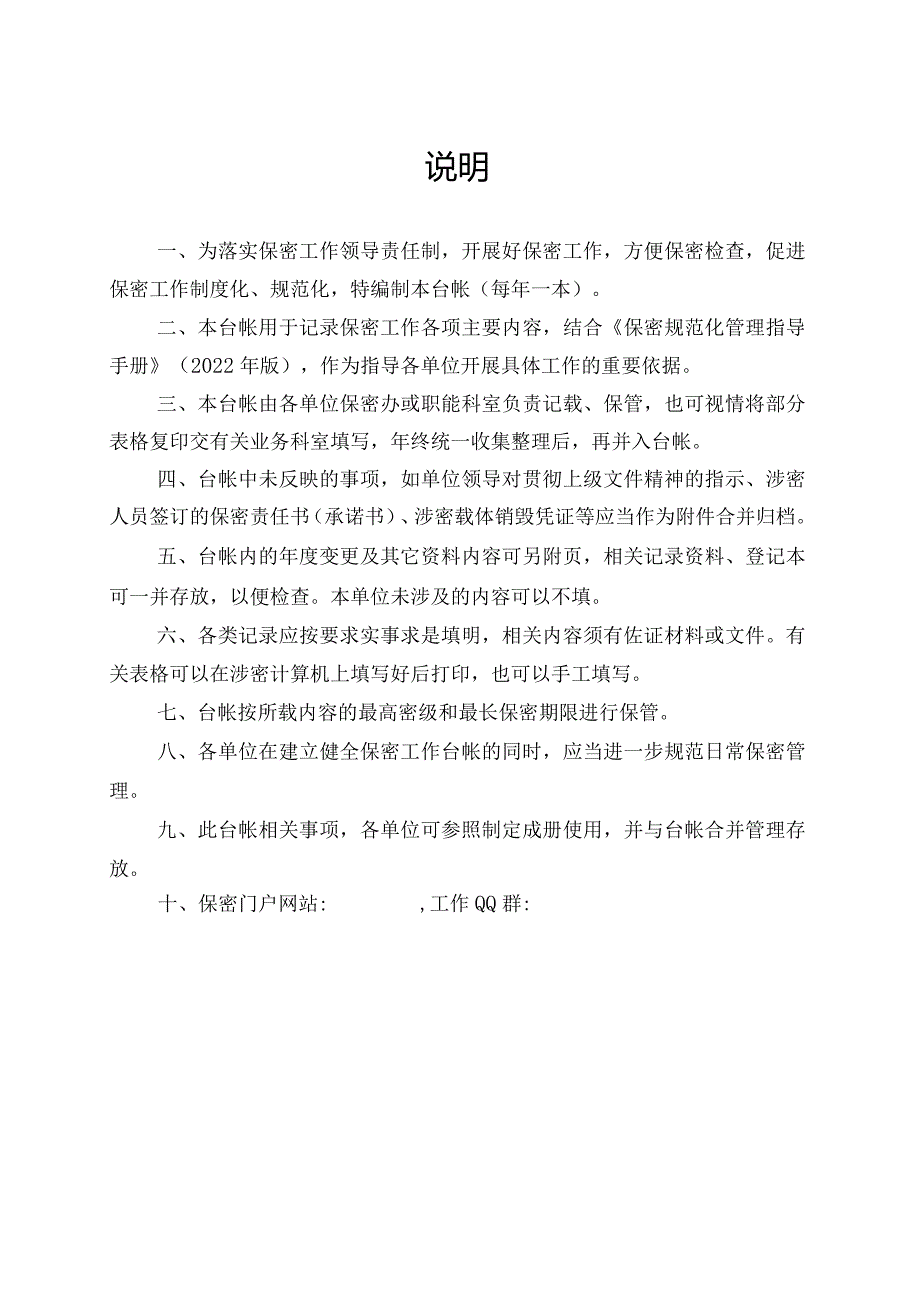 说明

一、为落实保密工作领导责任制，开展好保密工作，方便保密检查，促进保密工作制度化、规范化，特编制本台帐（每年一本）。

二、本台帐用于记录保密工作各项主要内容，结合《保密规范化管理指导手册》（2022年版），作为指导各单位开展具体工作的重要依据。

三、本台帐由各单位保密办或职能科室负责记载、保管，也可视情将部分表格复印交有关业务科室填写，年终统一收集整理后，再并入台帐。

四、台帐中未反映的事项，如单位领导对贯彻上级文件精神的指示、涉密人员签订的保密责任书（承诺书）、涉密载体销毁凭证等应当作为附件合并归档。

五、台帐内的年度变更及其它资料内容可另附页，相关记录资料、登记本可一并存放，以便检查。本单位未涉及的内容可以不填。

六、各类记录应按要求实事求是填明，相关内容须有佐证材料或文件。有关表格可以在涉密计算机上填写好后打印，也可以手工填写。

七、台帐按所载内容的最高密级和最长保密期限进行保管。

八、各单位在建立健全保密工作台帐的同时，应当进一步规范日常保密管理。

九、此台帐相关事项，各单位可参照制定成册使用，并与台帐合并管理存放。

十、保密门户网站：　　　，工作QQ群：